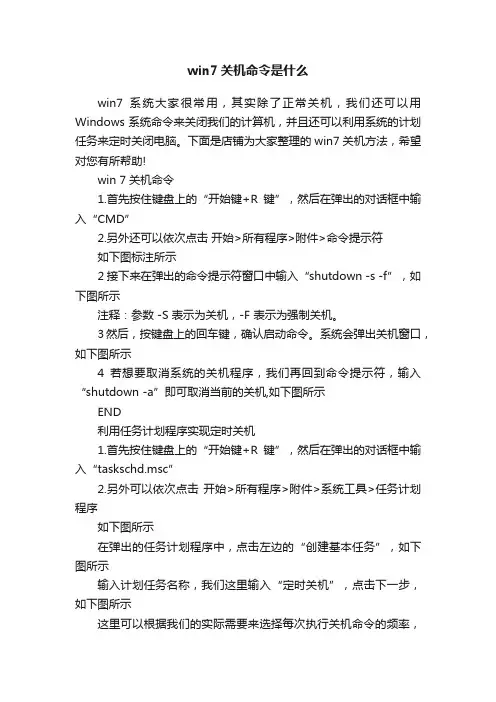 win7 关机命令是什么

win7 系统大家很常用，其实除了正常关机，我们还可以用 Windows 系统命令来关闭我们的计算机，并且还可以利用系统的计划任务来定时关闭电脑。下面是店铺为大家整理的 win7 关机方法，希望对您有所帮助!

win 7 关机命令

1.首先按住键盘上的“开始键+R 键”，然后在弹出的对话框中输入“CMD”

2.另外还可以依次点击 开始>所有程序>附件>命令提示符

如下图标注所示

2 接下来在弹出的命令提示符窗口中输入“shutdown -s -f”，如下图所示

注释：参数 -S 表示为关机，-F 表示为强制关机。

3 然后，按键盘上的回车键，确认启动命令。系统会弹出关机窗口，如下图所示

4 若想要取消系统的关机程序，我们再回到命令提示符，输入“shutdown -a”即可取消当前的关机,如下图所示

END

利用任务计划程序实现定时关机

1.首先按住键盘上的“开始键+R 键”，然后在弹出的对话框中输入“taskschd.msc”

2.另外可以依次点击 开始>所有程序>附件>系统工具>任务计划程序

如下图所示

在弹出的任务计划程序中，点击左边的“创建基本任务”，如下图所示

输入计划任务名称，我们这里输入“定时关机”，点击下一步，如下图所示

这里可以根据我们的实际需要来选择每次执行关机命令的频率，